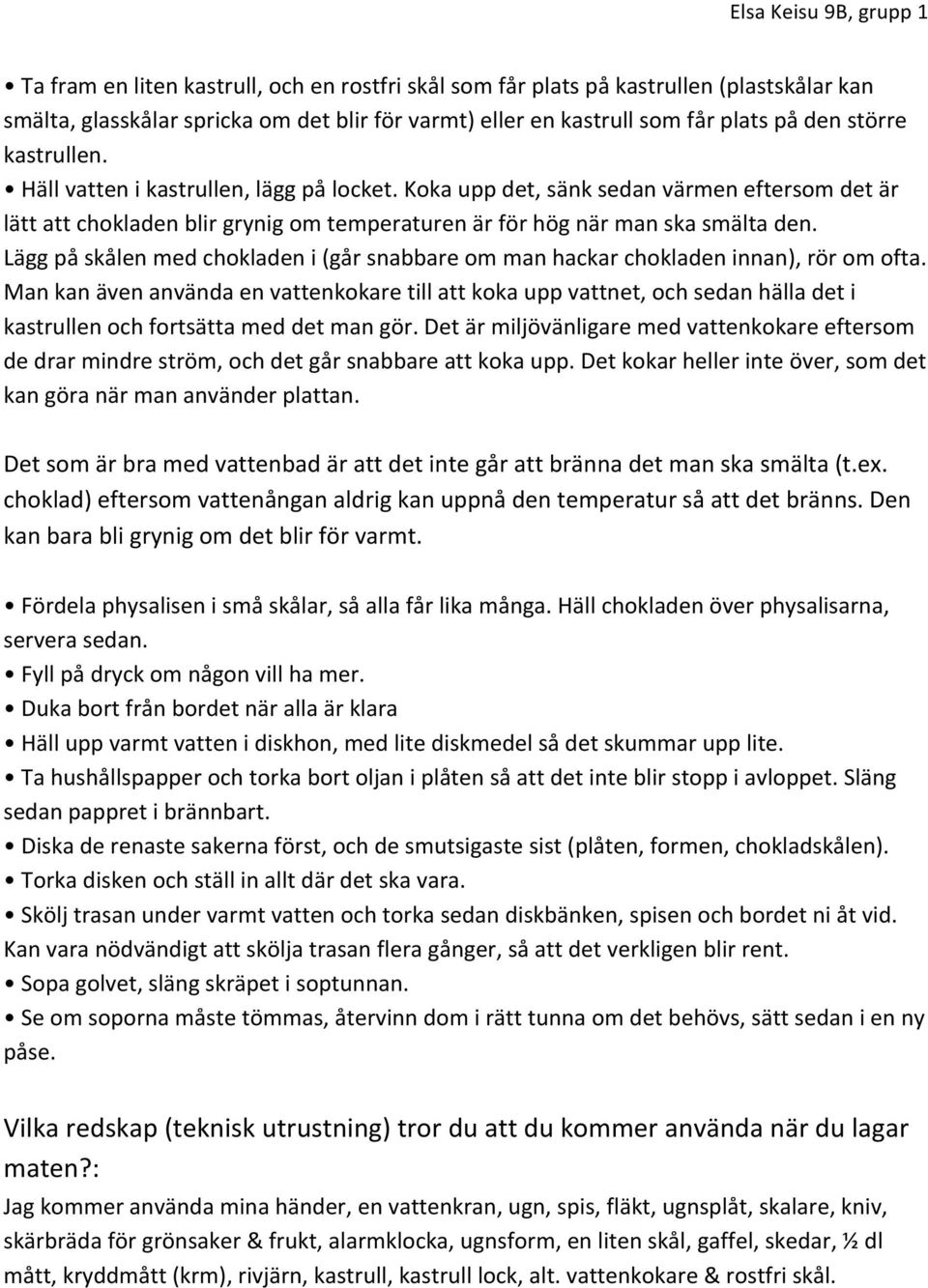 Elsa Keisu 9B, grupp 1

• Ta fram en liten kastrull, och en rostfri skål som får plats på kastrullen (plastskålar kan smälta, glasskålar spricka om det blir för varmt) eller en kastrull som får plats på den större kastrullen.
• Häll vatten i kastrullen, lägg på locket. Koka upp det, sänk sedan värmen eftersom det är lätt att chokladen blir grynig om temperaturen är för hög när man ska smälta den. Lägg på skålen med chokladen i (går snabbare om man hackar chokladen innan), rör om ofta. Man kan även använda en vattenkokare till att koka upp vattnet, och sedan hälla det i kastrullen och fortsätta med det man gör. Det är miljövänligare med vattenkokare eftersom de drar mindre ström, och det går snabbare att koka upp. Det kokar heller inte över, som det kan göra när man använder plattan.

Det som är bra med vattenbad är att det inte går att bränna det man ska smälta (t.ex. choklad) eftersom vattenångan aldrig kan uppnå den temperatur så att det bränns. Den kan bara bli grynig om det blir för varmt.

• Fördela physalisen i små skålar, så alla får lika många. Häll chokladen över physalisarna, servera sedan.
• Fyll på dryck om någon vill ha mer.
• Duka bort från bordet när alla är klara
• Häll upp varmt vatten i diskhon, med lite diskmedel så det skummar upp lite.
• Ta hushållspapper och torka bort oljan i plåten så att det inte blir stopp i avloppet. Släng sedan pappret i brännbart.
• Diska de renaste sakerna först, och de smutsigaste sist (plåten, formen, chokladskålen).
• Torka disken och ställ in allt där det ska vara.
• Skölj trasan under varmt vatten och torka sedan diskbänken, spisen och bordet ni åt vid. Kan vara nödvändigt att skölja trasan flera gånger, så att det verkligen blir rent.
• Sopa golvet, släng skräpet i soptunnan.
• Se om soporna måste tömmas, återvinn dom i rätt tunna om det behövs, sätt sedan i en ny påse.

Vilka redskap (teknisk utrustning) tror du att du kommer använda när du lagar maten?:
Jag kommer använda mina händer, en vattenkran, ugn, spis, fläkt, ugnsplåt, skalare, kniv, skärbräda för grönsaker & frukt, alarmklocka, ugnsform, en liten skål, gaffel, skedar, ½ dl mått, kryddmått (krm), rivjärn, kastrull, kastrull lock, alt. vattenkokare & rostfri skål.